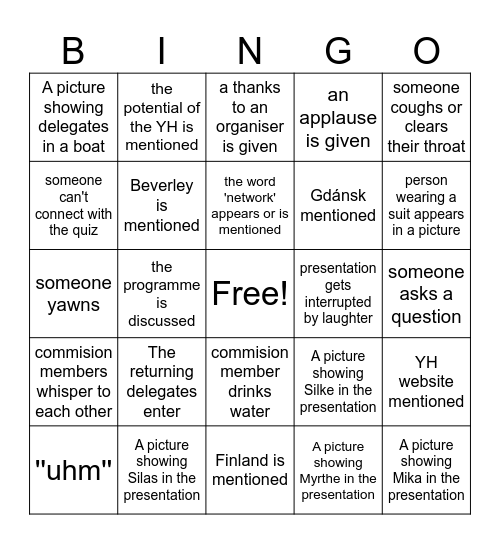 | B | I | N | G | O |
|---|---|---|---|---|
| A picture showing delegates in a boat | the potential of the YH is mentioned | a thanks to an organiser is given | an applause is given | someone coughs or clears their throat |
| someone can't connect with the quiz | Beverley is mentioned | the word 'network' appears or is mentioned | Gdánsk mentioned | person wearing a suit appears in a picture |
| someone yawns | the programme is discussed | Free! | presentation gets interrupted by laughter | someone asks a question |
| commision members whisper to each other | The returning delegates enter | commision member drinks water | A picture showing Silke in the presentation | YH website mentioned |
| "uhm" | A picture showing Silas in the presentation | Finland is mentioned | A picture showing Myrthe in the presentation | A picture showing Mika in the presentation |